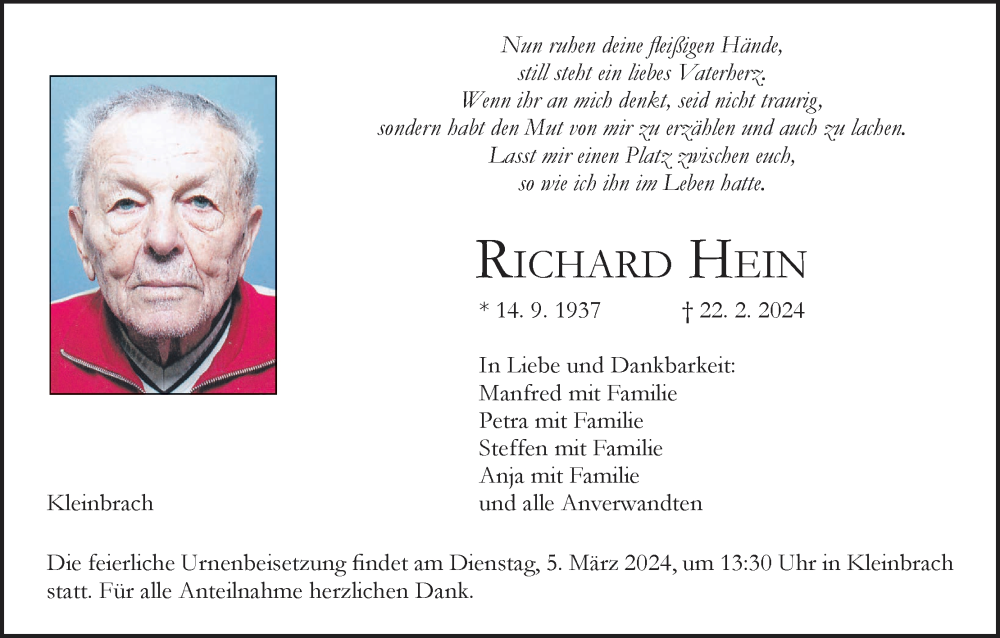 Nun ruhen deine fleißigen Hände,
still steht ein liebes Vaterherz.
Wenn ihr an mich denkt, seid nicht traurig,
sondern habt den Mut von mir zu erzählen und auch zu lachen.
Lasst mir einen Platz zwischen euch,
so wie ich ihn im Leben hatte.

RICHARD HEIN

* 14. 9. 1937 † 22. 2. 2024

In Liebe und Dankbarkeit:
Manfred mit Familie
Petra mit Familie
Steffen mit Familie
Anja mit Familie
und alle Anverwandten

Kleinbrach

Die feierliche Urnenbeisetzung findet am Dienstag, 5. März 2024, um 13:30 Uhr in Kleinbrach statt. Für alle Anteilnahme herzlichen Dank.